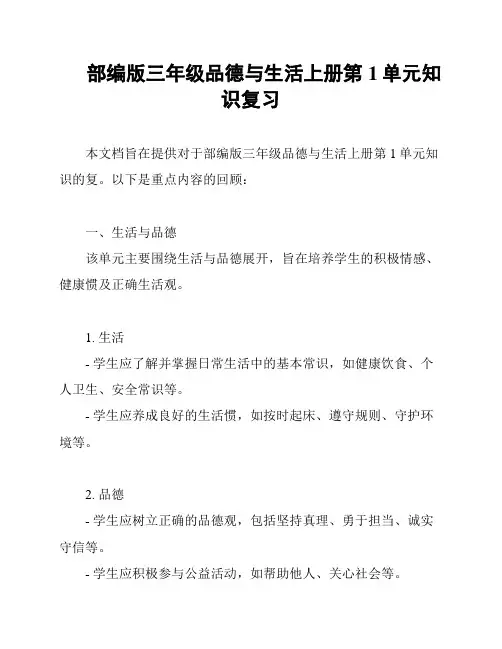 部编版三年级品德与生活上册第 1 单元知识复习

本文档旨在提供对于部编版三年级品德与生活上册第 1 单元知识的复。以下是重点内容的回顾：

一、生活与品德

该单元主要围绕生活与品德展开，旨在培养学生的积极情感、健康惯及正确生活观。

1. 生活

- 学生应了解并掌握日常生活中的基本常识，如健康饮食、个人卫生、安全常识等。

- 学生应养成良好的生活惯，如按时起床、遵守规则、守护环境等。

2. 品德

- 学生应树立正确的品德观，包括坚持真理、勇于担当、诚实守信等。

- 学生应积极参与公益活动，如帮助他人、关心社会等。